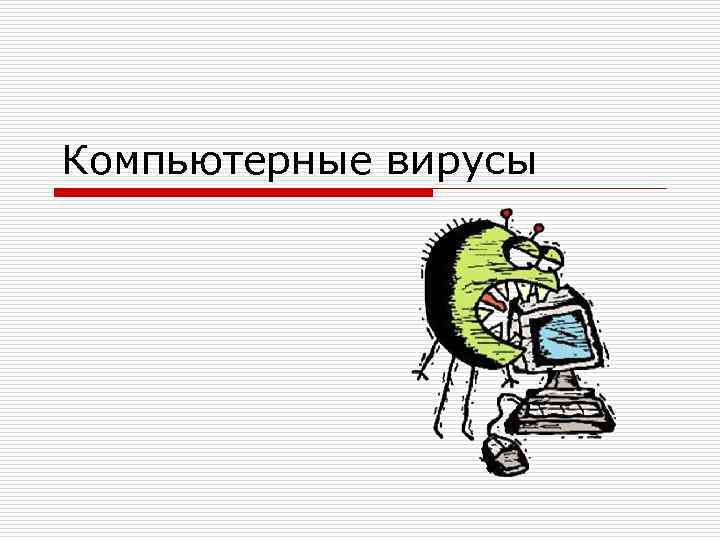 Компьютерные вирусы